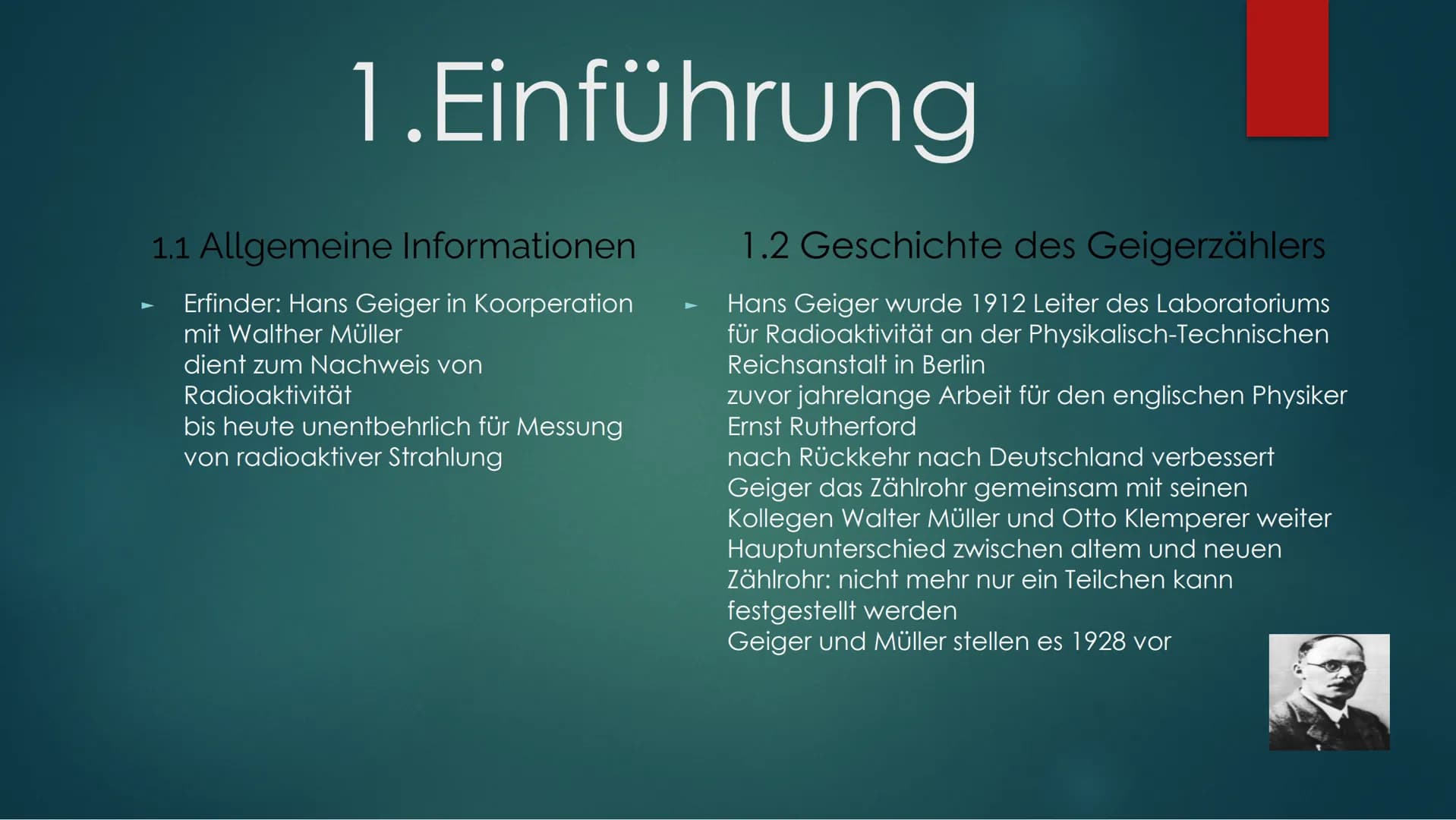 1.Einführung

1.1 Allgemeine Informationen

► Erfinder: Hans Geiger in Koorperation mit Walther Müller
dient zum Nachweis von Radioaktivität
bis heute unentbehrlich für Messung von radioaktiver Strahlung

1.2 Geschichte des Geigerzählers

► Hans Geiger wurde 1912 Leiter des Laboratoriums für Radioaktivität an der Physikalisch-Technischen Reichsanstalt in Berlin
zuvor jahrelange Arbeit für den englischen Physiker Ernst Rutherford
nach Rückkehr nach Deutschland verbessert Geiger das Zählrohr gemeinsam mit seinen Kollegen Walter Müller und Otto Klemperer weiter
Hauptunterschied zwischen altem und neuen Zählrohr: nicht mehr nur ein Teilchen kann festgestellt werden
Geiger und Müller stellen es 1928 vor